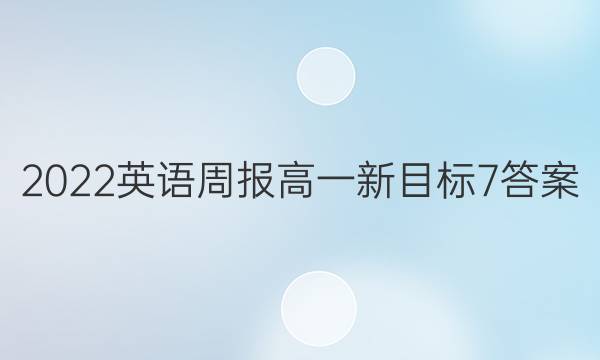 2022英语周报高一新目标7答案